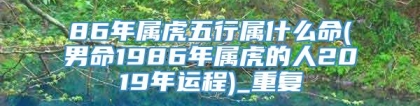 86年属虎五行属什么命(男命1986年属虎的人2019年运程)_重复